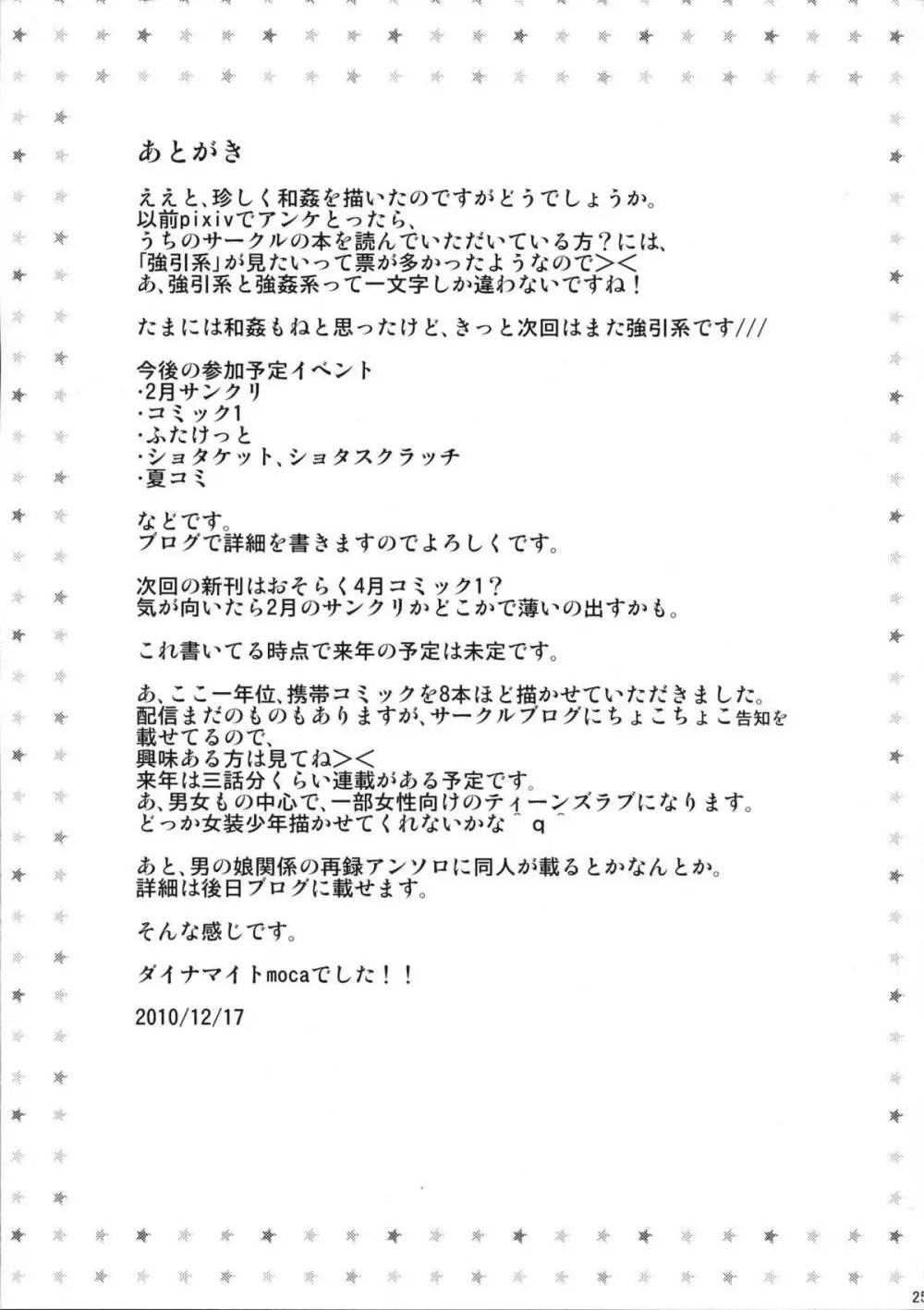 あとがき

ええと、珍しく和姦を描いたのですがどうでしょうか。
以前pixivでアンケとったら、
うちのサークルの本を読んでいただいている方？には、
「強引系」が見たいって票が多かったようなので＞＜
あ、強引系と強姦系って一文字しか違わないですね！

たまには和姦もねと思ったけど、きっと次回はまた強引系です///

今後の参加予定イベント
・2月サンクリ
・コミック1
・ふたけっと
・ショタケット、ショタスクラッチ
・夏コミ

などです。
ブログで詳細を書きますのでよろしくです。

次回の新刊はおそらく4月コミック1？
気が向いたら2月のサンクリかどこかで薄いの出すかも。

これ書いてる時点で来年の予定は未定です。

あ、ここ一年位、携帯コミックを8本ほど描かせていただきました。
配信まだのものもありますが、サークルブログにちょこちょこ告知を載せてるので、
興味ある方は見てね＞＜
来年は三話分くらい連載がある予定です。
あ、男女もの中心で、一部女性向けのティーンズラブになります。
どっか女装少年描かせてくれないかな^q^

あと、男の娘関係の再録アンソロに同人が載るとかなんとか。
詳細は後日ブログに載せます。

そんな感じです。

ダイナマイトmocaでした！！

2010/12/17

25